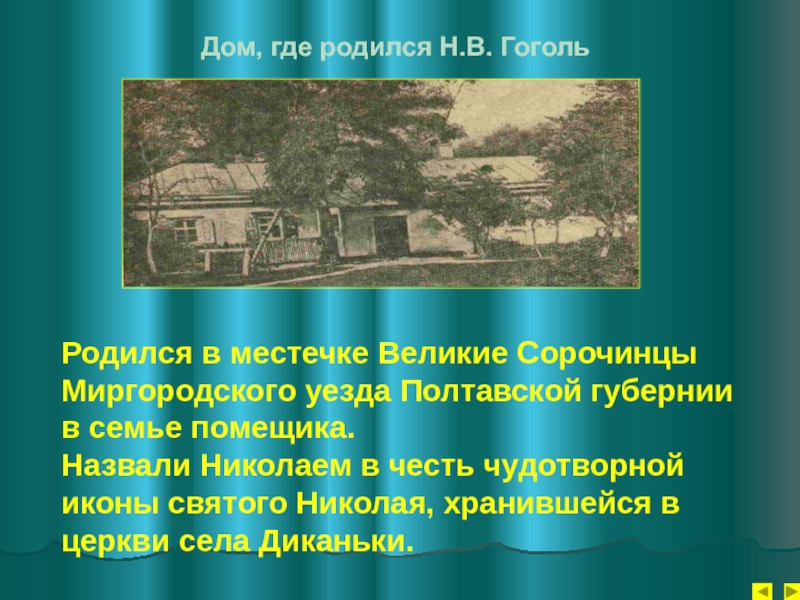 Дом, где родился Н.В. Гоголь

Родился в местечке Великие Сорочинцы Миргородского уезда Полтавской губернии в семье помещика.
Назвали Николаем в честь чудотворной иконы святого Николая, хранившейся в церкви села Диканьки.